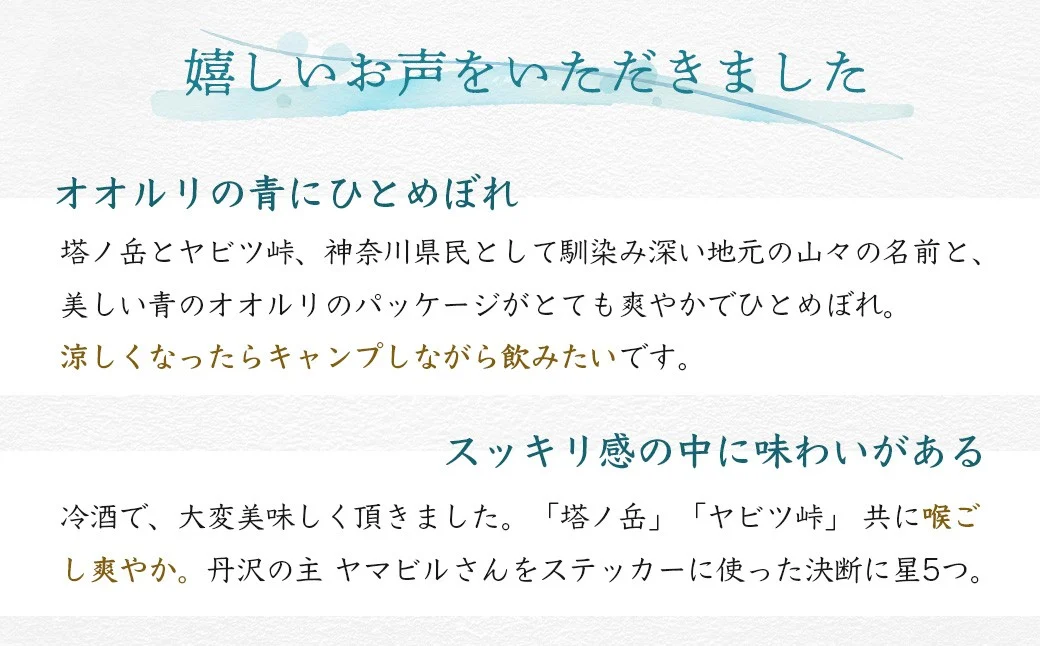 嬉しいお声をいただきました

オオルリの青にひとめぼれ

塔ノ岳とヤビツ峠、神奈川県民として馴染み深い地元の山々の名前と、美しい青のオオルリのパッケージがとても爽やかでひとめぼれ。涼しくなったらキャンプしながら飲みたいです。

スッキリ感の中に味わいがある

冷酒で、大変美味しく頂きました。「塔ノ岳」「ヤビツ峠」 共に喉ごし爽やか。丹沢の主 ヤマビルさんをステッカーに使った決断に星5つ。